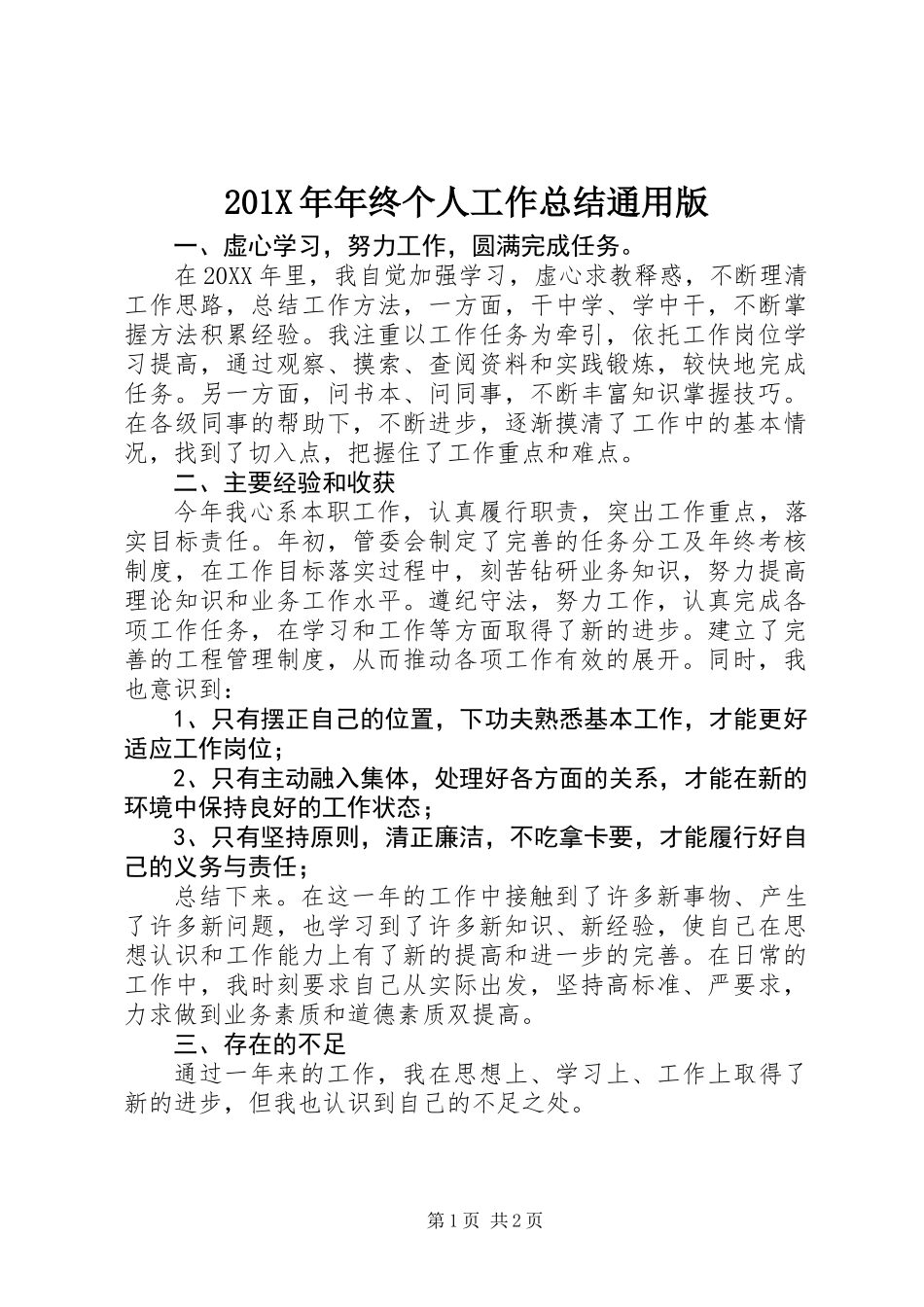 201X年年终个人工作总结通用版

一、虚心学习，努力工作，圆满完成任务。

在20XX年里，我自觉加强学习，虚心求教释惑，不断理清工作思路，总结工作方法，一方面，干中学、学中干，不断掌握方法积累经验。我注重以工作任务为牵引，依托工作岗位学习提高，通过观察、摸索、查阅资料和实践锻炼，较快地完成任务。另一方面，问书本、问同事，不断丰富知识掌握技巧。在各级同事的帮助下，不断进步，逐渐摸清了工作中的基本情况，找到了切入点，把握住了工作重点和难点。

二、主要经验和收获

今年我心系本职工作，认真履行职责，突出工作重点，落实目标责任。年初，管委会制定了完善的任务分工及年终考核制度，在工作目标落实过程中，刻苦钻研业务知识，努力提高理论知识和业务工作水平。遵纪守法，努力工作，认真完成各项工作任务，在学习和工作等方面取得了新的进步。建立了完善的工程管理制度，从而推动各项工作有效的展开。同时，我也意识到：

1、只有摆正自己的位置，下功夫熟悉基本工作，才能更好适应工作岗位；

2、只有主动融入集体，处理好各方面的关系，才能在新的环境中保持良好的工作状态；

3、只有坚持原则，清正廉洁，不吃拿卡要，才能履行好自己的义务与责任；

总结下来。在这一年的工作中接触到了许多新事物、产生了许多新问题，也学习到了许多新知识、新经验，使自己在思想认识和工作能力上有了新的提高和进一步的完善。在日常的工作中，我时刻要求自己从实际出发，坚持高标准、严要求，力求做到业务素质和道德素质双提高。

三、存在的不足

通过一年来的工作，我在思想上、学习上、工作上取得了新的进步，但我也认识到自己的不足之处。

第1页 共2页